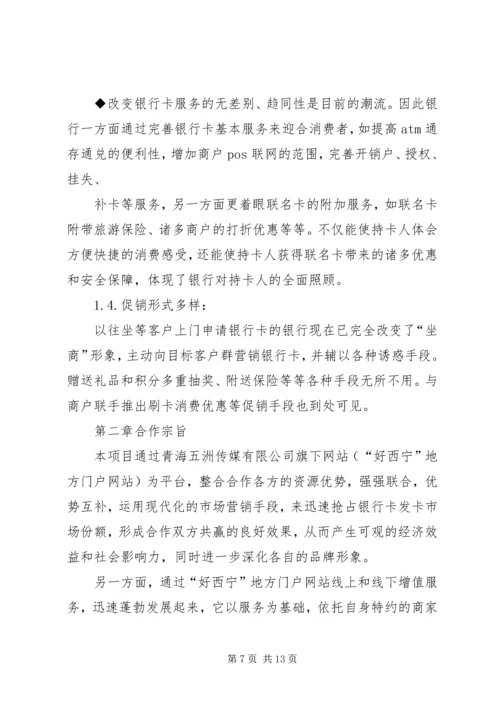 ◆改变银行卡服务的无差别、趋同性是目前的潮流。因此银行一方面通过完善银行卡基本服务来迎合消费者，如提高 atm 通存通兑的便利性，增加商户 pos 联网的范围，完善开销户、授权、挂失、

补卡等服务，另一方面更着眼联名卡的附加服务，如联名卡附带旅游保险、诸多商户的打折优惠等等。不仅能使持卡人体会方便快捷的消费感受，还能使持卡人获得联名卡带来的诸多优惠和安全保障，体现了银行对持卡人的全面照顾。

1.4.促销形式多样：

以往坐等客户上门申请银行卡的银行现在已完全改变了“坐商”形象，主动向目标客户群营销银行卡，并辅以各种诱惑手段。赠送礼品和积分多重抽奖、附送保险等等各种手段无所不用。与商户联手推出刷卡消费优惠等促销手段也到处可见。

第二章合作宗旨

本项目通过青海五洲传媒有限公司旗下网站（“好西宁”地方门户网站）为平台，整合合作各方的资源优势，强强联合，优势互补，运用现代化的市场营销手段，来迅速抢占银行卡发卡市场份额，形成合作双方共赢的良好效果，从而产生可观的经济效益和社会影响力，同时进一步深化各自的品牌形象。

另一方面，通过“好西宁”地方门户网站线上和线下增值服务，迅速蓬勃发展起来，它以服务为基础，依托自身特约的商家

第 7 页 共 13 页